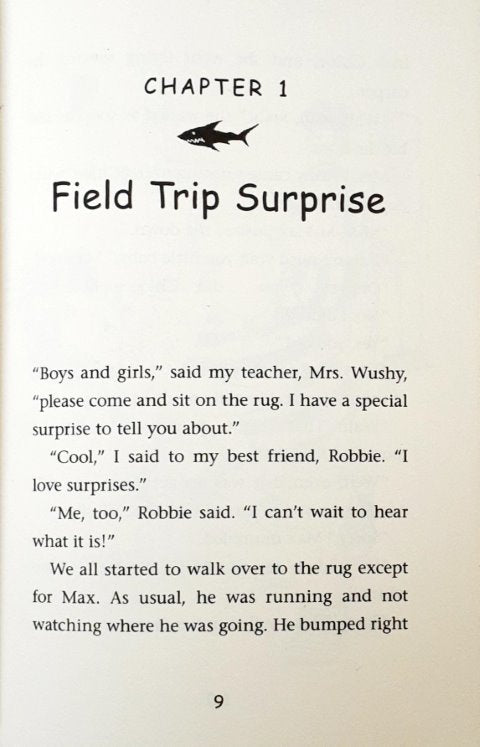 CHAPTER 1

Field Trip Surprise

"Boys and girls," said my teacher, Mrs. Wushy, "please come and sit on the rug. I have a special surprise to tell you about."

"Cool," I said to my best friend, Robbie. "I love surprises."

"Me, too," Robbie said. "I can't wait to hear what it is!"

We all started to walk over to the rug except for Max. As usual, he was running and not watching where he was going. He bumped right

9